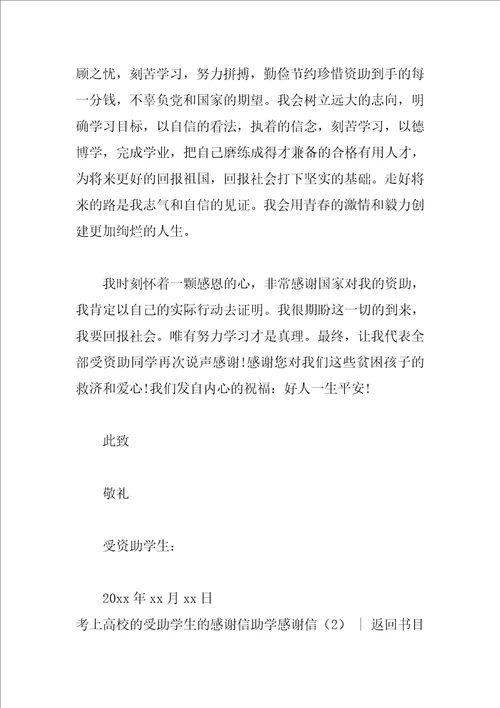 顾之忧，刻苦学习，努力拼搏，勤俭节约珍惜资助到手的每一分钱，不辜负党和国家的期望。我会树立远大的志向，明确学习目标，以自信的看法，执着的信念，刻苦学习，以德博学，完成学业，把自己磨练成得才兼备的合格有用人才，为将来更好的回报祖国，回报社会打下坚实的基础。走好将来的路是我志气和自信的见证。我会用青春的激情和毅力创建更加绚烂的人生。

我时刻怀着一颗感恩的心，非常感谢国家对我的资助，我肯定以自己的实际行动去证明。我很期盼这一切的到来，我要回报社会。唯有努力学习才是真理。最终，让我代表全部受资助同学再次说声感谢!感谢您对我们这些贫困孩子的救济和爱心!我们发自内心的祝福：好人一生平安!

此致

敬礼

受资助学生：

20xx 年 xx 月 xx 日

考上高校的受助学生的感谢信助学感谢信（2） | 返回书目